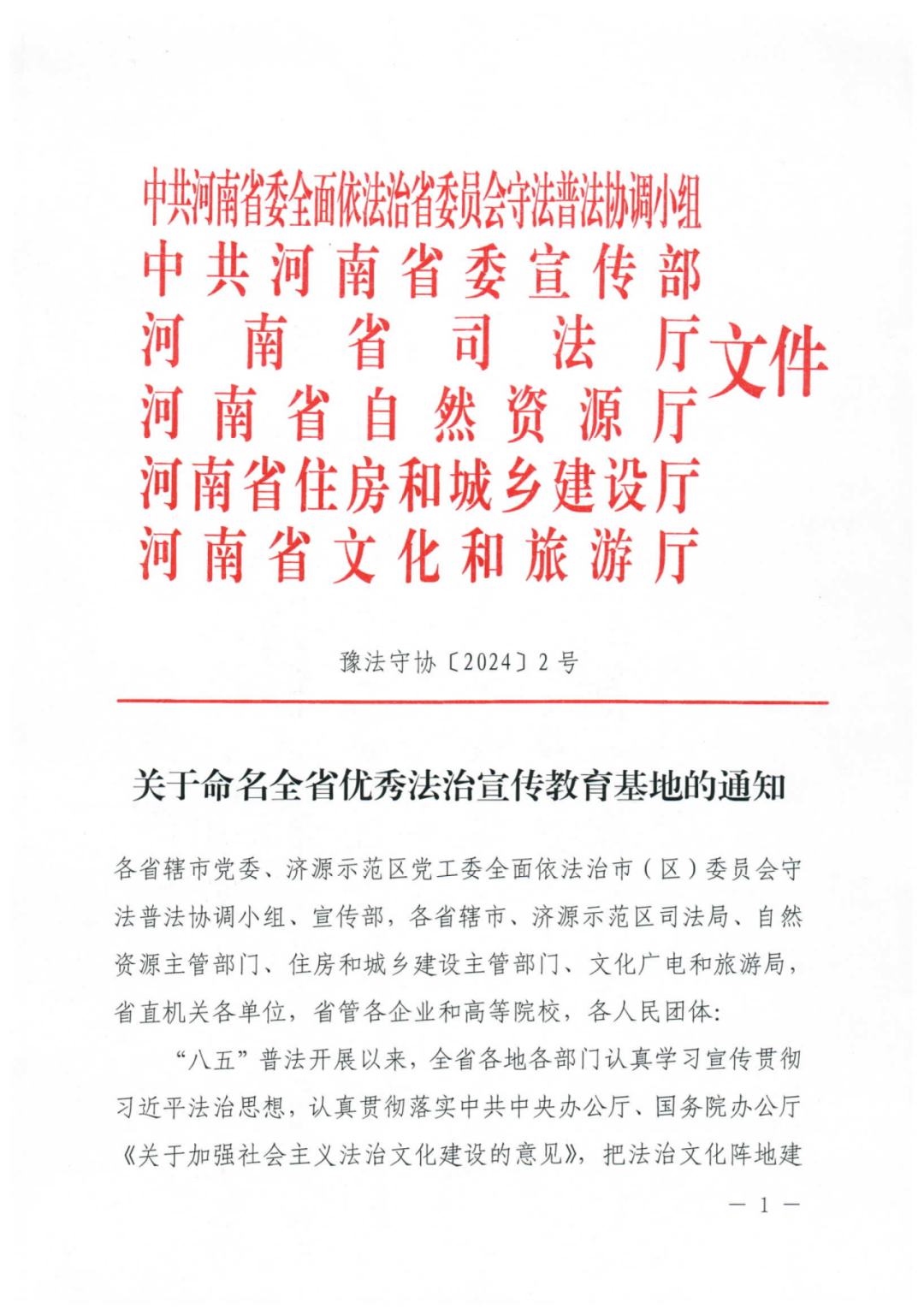 中共河南省委全面依法治省委员会守法普法协调小组
中共河南省委宣传部
河南省司法厅
河南省自然资源厅
河南省住房和城乡建设厅
河南省文化和旅游厅
文件

豫法守协〔2024〕2号

关于命名全省优秀法治宣传教育基地的通知

各省辖市党委、济源示范区党工委全面依法治市（区）委员会守法普法协调小组、宣传部，各省辖市、济源示范区司法局、自然资源主管部门、住房和城乡建设主管部门、文化广电和旅游局，省直机关各单位，省管各企业和高等院校，各人民团体：

“八五”普法开展以来，全省各地各部门认真学习宣传贯彻习近平法治思想，认真贯彻落实中共中央办公厅、国务院办公厅《关于加强社会主义法治文化建设的意见》，把法治文化阵地建

— 1 —